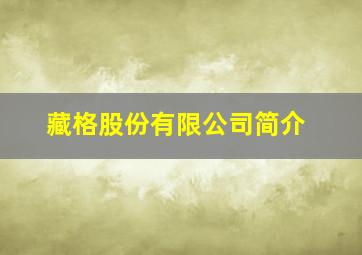 藏格股份有限公司简介